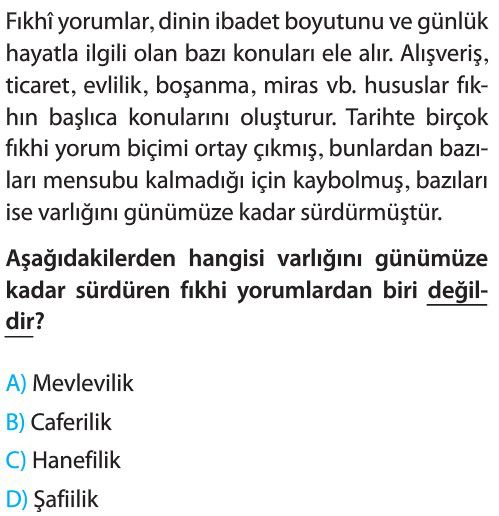 Fıkhî yorumlar, dinin ibadet boyutunu ve günlük hayatla ilgili olan bazı konuları ele alır. Alışveriş, ticaret, evlilik, boşanma, miras vb. hususlar fıkhın başlıca konularını oluşturur. Tarihte birçok fıkhi yorum biçimi ortay çıkmış, bunlardan bazıları mensubu kalmadığı için kaybolmuş, bazıları ise varlığını günümüze kadar sürdürmüştür.

Aşağıdakilerden hangisi varlığını günümüze kadar sürdüren fıkhi yorumlardan biri değildir?

A) Mevlevilik
B) Caferilik
C) Hanefilik
D) Şafiilik